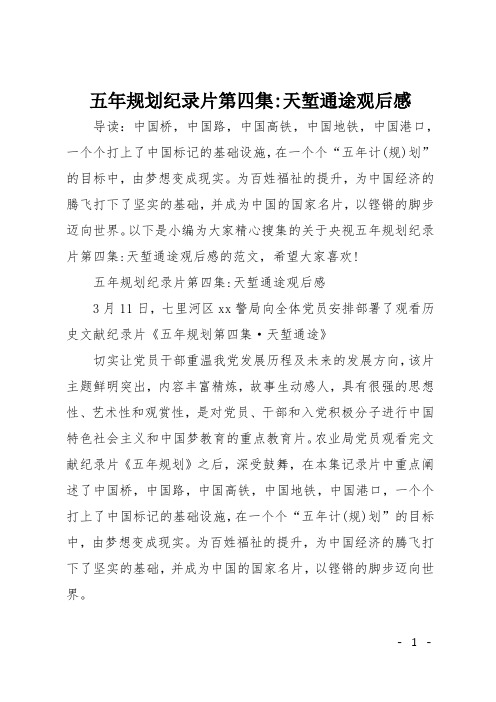 五年规划纪录片第四集:天堑通途观后感

导读：中国桥，中国路，中国高铁，中国地铁，中国港口，一个个打上了中国标记的基础设施，在一个个“五年计(规)划”的目标中，由梦想变成现实。为百姓福祉的提升，为中国经济的腾飞打下了坚实的基础，并成为中国的国家名片，以铿锵的脚步迈向世界。以下是小编为大家精心搜集的关于央视五年规划纪录片第四集:天堑通途观后感的范文，希望大家喜欢!

五年规划纪录片第四集:天堑通途观后感

3月11日，七里河区xx警局向全体党员安排部署了观看历史文献纪录片《五年规划第四集·天堑通途》

切实让党员干部重温我党发展历程及未来的发展方向，该片主题鲜明突出，内容丰富精炼，故事生动感人，具有很强的思想性、艺术性和观赏性，是对党员、干部和入党积极分子进行中国特色社会主义和中国梦教育的重点教育片。农业局党员观看完文献纪录片《五年规划》之后，深受鼓舞，在本集记录片中重点阐述了中国桥，中国路，中国高铁，中国地铁，中国港口，一个个打上了中国标记的基础设施，在一个个“五年计(规)划”的目标中，由梦想变成现实。为百姓福祉的提升，为中国经济的腾飞打下了坚实的基础，并成为中国的国家名片，以铿锵的脚步迈向世界。

- 1 -